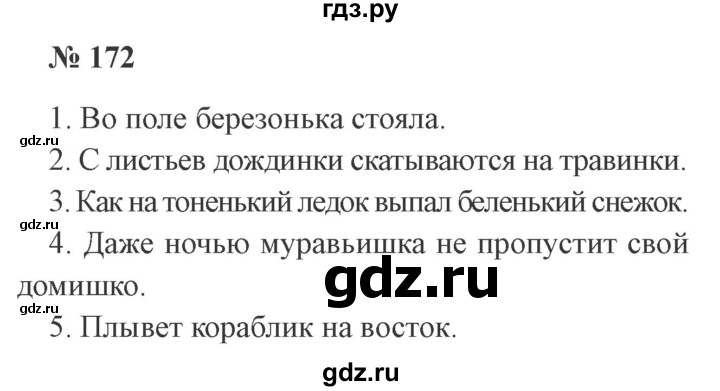 гдз.ру

№ 172

1. Во поле березонька стояла.

gdz.ru

2. С листьев дождинки скатываются на травинки.

3. Как на тоненький ледок выпал беленький снежок.

gdz.ru

4. Даже ночью муравьишка не пропустит свой домишко.

gdz.ru

gdz.ru

5. Плывет кораблик на восток.

gdz.ru